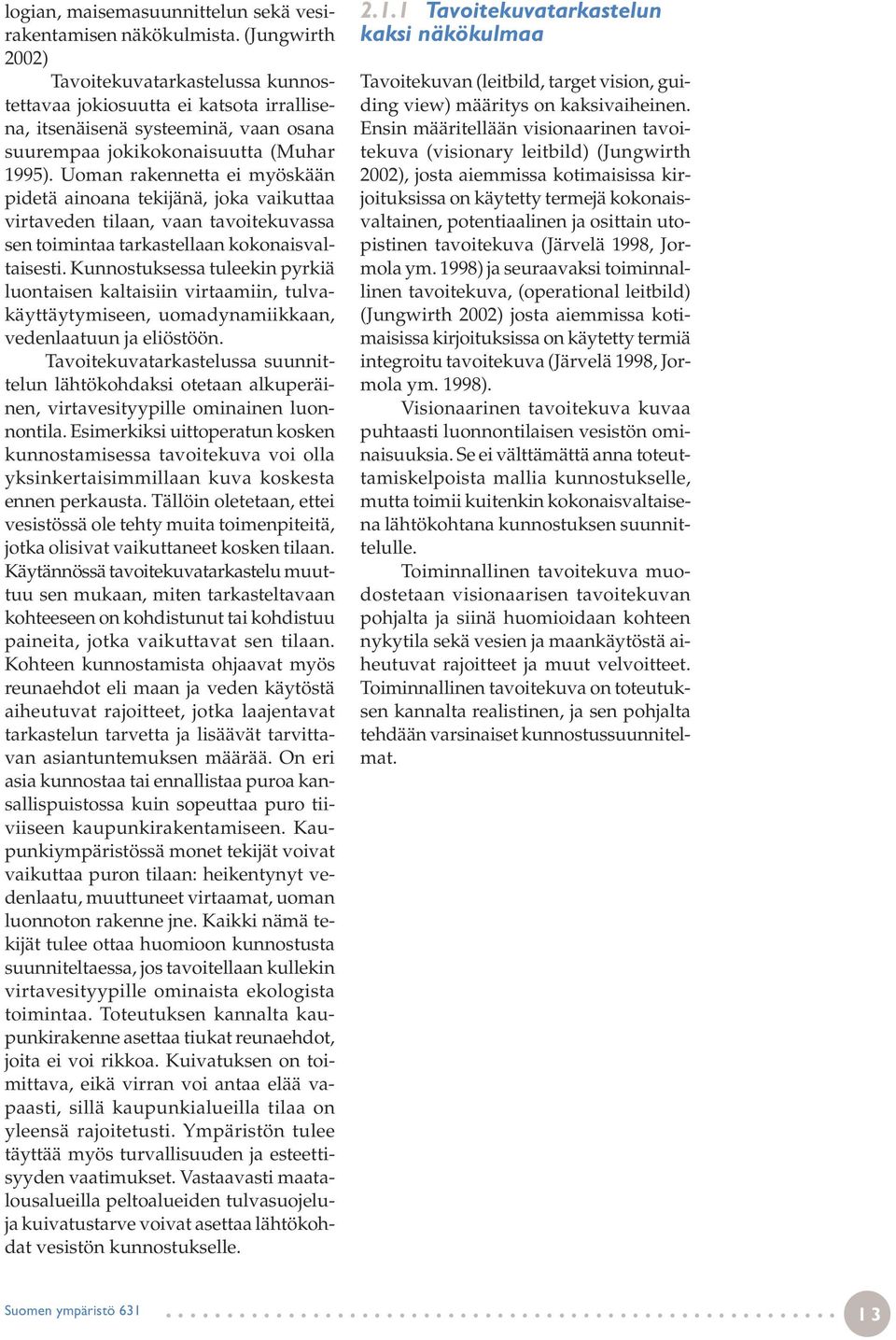 logian, maisemasuunnittelun sekä vesirakentamisen näkökulmista. (Jungwirth 2002)

Tavoitekuvatarkastelussa kunnostettavaa jokiosuutta ei katsota irrallisena, itsenäisenä systeeminä, vaan osana suurempaa jokikokonaisuutta (Muhar 1995). Uoman rakennetta ei myöskään pidetä ainoana tekijänä, joka vaikuttaa virtaveden tilaan, vaan tavoitekuvassa sen toimintaa tarkastellaan kokonaisvaltaisesti. Kunnostuksessa tuleekin pyrkiä luontaisen kaltaisiin virtaamiin, tulvakäyttäytymiseen, uomadynamiikkaan, vedenlaatuun ja eliöstöön.

Tavoitekuvatarkastelussa suunnittelun lähtökohdaksi otetaan alkuperäinen, virtavesityypille ominainen luonnontila. Esimerkiksi uittoperatun kosken kunnostamisessa tavoitekuva voi olla yksinkertaisimmillaan kuva koskesta ennen perkausta. Tällöin oletetaan, ettei vesistössä ole tehty muita toimenpiteitä, jotka olisivat vaikuttaneet kosken tilaan. Käytännössä tavoitekuvatarkastelu muuttuu sen mukaan, miten tarkasteltavaan kohteeseen on kohdistunut tai kohdistuu paineita, jotka vaikuttavat sen tilaan. Kohteen kunnostamista ohjaavat myös reunaehdot eli maan ja veden käytöstä aiheutuvat rajoitteet, jotka laajentavat tarkastelun tarvetta ja lisäävät tarvittavan asiantuntemuksen määrää. On eri asia kunnostaa tai ennallistaa puroa kansallispuistossa kuin sopeuttaa puro tiiviiseen kaupunkirakentamiseen. Kaupunkiympäristössä monet tekijät voivat vaikuttaa puron tilaan: heikentynyt vedenlaatu, muuttuneet virtaamat, uoman luonnoton rakenne jne. Kaikki nämä tekijät tulee ottaa huomioon kunnostusta suunniteltaessa, jos tavoitellaan kullekin virtavesityypille ominaista ekologista toimintaa. Toteutuksen kannalta kaupunkirakenne asettaa tiukat reunaehdot, joita ei voi rikkoa. Kuivatuksen on toimittava, eikä virran voi antaa elää vapaasti, sillä kaupunkialueilla tilaa on yleensä rajoitetusti. Ympäristön tulee täyttää myös turvallisuuden ja esteettisyyden vaatimukset. Vastaavasti maatalousalueilla peltoalueiden tulvasuojelu- ja kuivatustarve voivat asettaa lähtökohdat vesistön kunnostukselle.

2.1.1 Tavoitekuvatarkastelun kaksi näkökulmaa

Tavoitekuvan (leitbild, target vision, guiding view) määritys on kaksivaiheinen. Ensin määritellään visionaarinen tavoitekuva (visionary leitbild) (Jungwirth 2002), josta aiemmissa kotimaisissa kirjoituksissa on käytetty termejä kokonaisvaltainen, potentiaalinen ja osittain utopistinen tavoitekuva (Järvelä 1998, Jormola ym. 1998) ja seuraavaksi toiminnallinen tavoitekuva, (operational leitbild) (Jungwirth 2002) josta aiemmissa kotimaisissa kirjoituksissa on käytetty termiä integroitu tavoitekuva (Järvelä 1998, Jormola ym. 1998).

Visionaarinen tavoitekuva kuvaa puhtaasti luonnontilaisen vesistön ominaisuuksia. Se ei välttämättä anna toteuttamiskelpoista mallia kunnostukselle, mutta toimii kuitenkin kokonaisvaltaisena lähtökohtana kunnostuksen suunnittelulle.

Toiminnallinen tavoitekuva muodostetaan visionaarisen tavoitekuvan pohjalta ja siinä huomioidaan kohteen nykytila sekä vesien ja maankäytöstä aiheutuvat rajoitteet ja muut velvoitteet. Toiminnallinen tavoitekuva on toteutuksen kannalta realistinen, ja sen pohjalta tehdään varsinaiset kunnostussuunnitelmat.

Suomen ympäristö 631

13